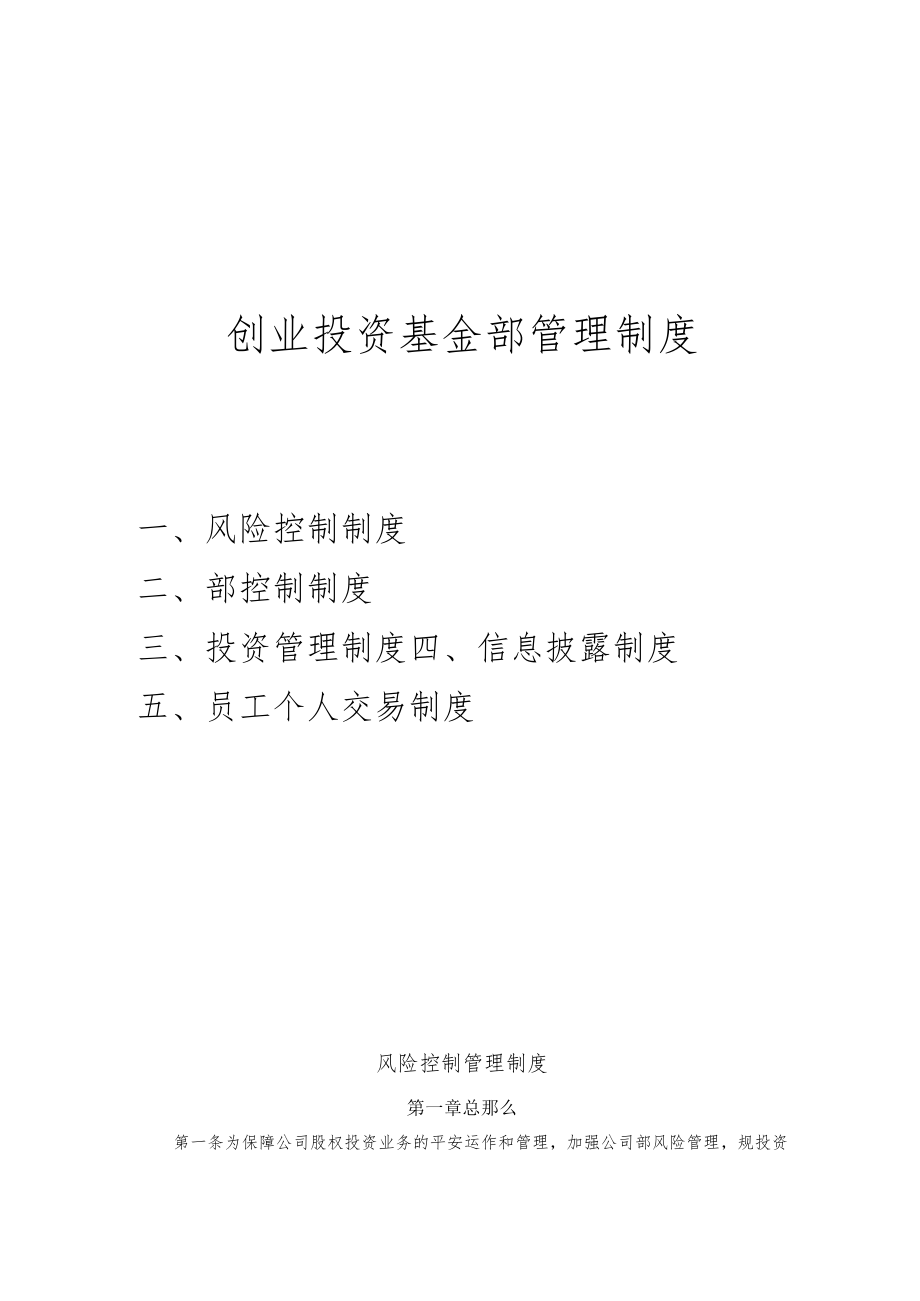 创业投资基金部管理制度

一、风险控制制度

二、部控制制度

三、投资管理制度四、信息披露制度

五、员工个人交易制度

风险控制管理制度

第一章总那么

第一条为保障公司股权投资业务的平安运作和管理，加强公司部风险管理，规投资